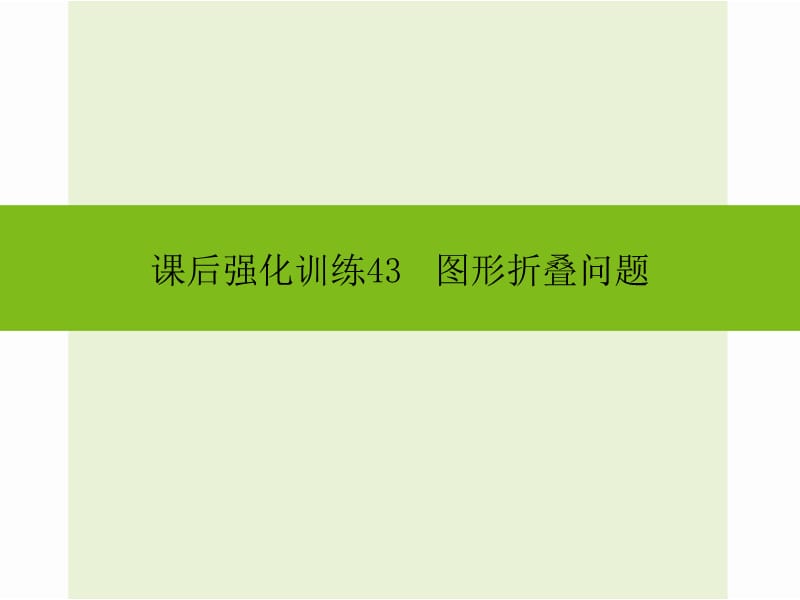 课后强化训练43　图形折叠问题